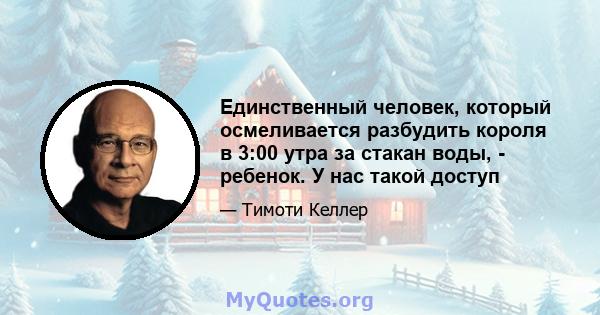 Единственный человек, который осмеливается разбудить короля в 3:00 утра за стакан воды, - ребенок. У нас такой доступ

— Тимоти Келлер

MyQuotes.org